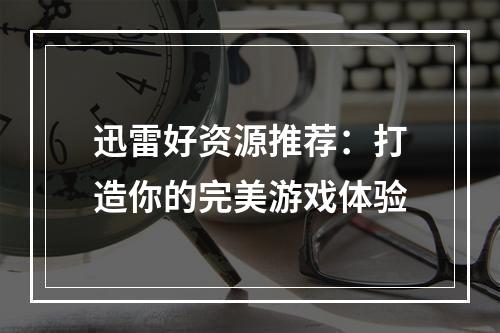 迅雷好资源推荐：打造你的完美游戏体验